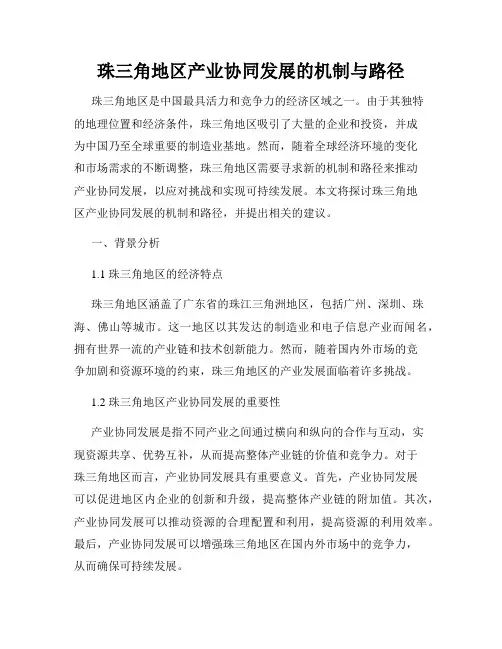 珠三角地区产业协同发展的机制与路径

珠三角地区是中国最具活力和竞争力的经济区域之一。由于其独特的地理位置和经济条件，珠三角地区吸引了大量的企业和投资，并成为中国乃至全球重要的制造业基地。然而，随着全球经济环境的变化和市场需求的不断调整，珠三角地区需要寻求新的机制和路径来推动产业协同发展，以应对挑战和实现可持续发展。本文将探讨珠三角地区产业协同发展的机制和路径，并提出相关的建议。

一、背景分析

1.1 珠三角地区的经济特点

珠三角地区涵盖了广东省的珠江三角洲地区，包括广州、深圳、珠海、佛山等城市。这一地区以其发达的制造业和电子信息产业而闻名，拥有世界一流的产业链和技术创新能力。然而，随着国内外市场的竞争加剧和资源环境的约束，珠三角地区的产业发展面临着许多挑战。

1.2 珠三角地区产业协同发展的重要性

产业协同发展是指不同产业之间通过横向和纵向的合作与互动，实现资源共享、优势互补，从而提高整体产业链的价值和竞争力。对于珠三角地区而言，产业协同发展具有重要意义。首先，产业协同发展可以促进地区内企业的创新和升级，提高整体产业链的附加值。其次，产业协同发展可以推动资源的合理配置和利用，提高资源的利用效率。最后，产业协同发展可以增强珠三角地区在国内外市场中的竞争力，从而确保可持续发展。